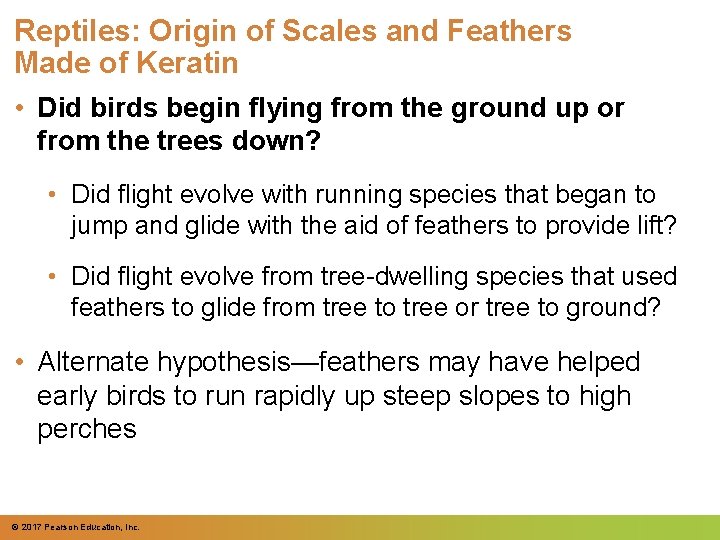 Reptiles: Origin of Scales and Feathers Made of Keratin

• Did birds begin flying from the ground up or from the trees down?

• Did flight evolve with running species that began to jump and glide with the aid of feathers to provide lift?

• Did flight evolve from tree-dwelling species that used feathers to glide from tree to tree or tree to ground?

• Alternate hypothesis—feathers may have helped early birds to run rapidly up steep slopes to high perches

© 2017 Pearson Education, Inc.